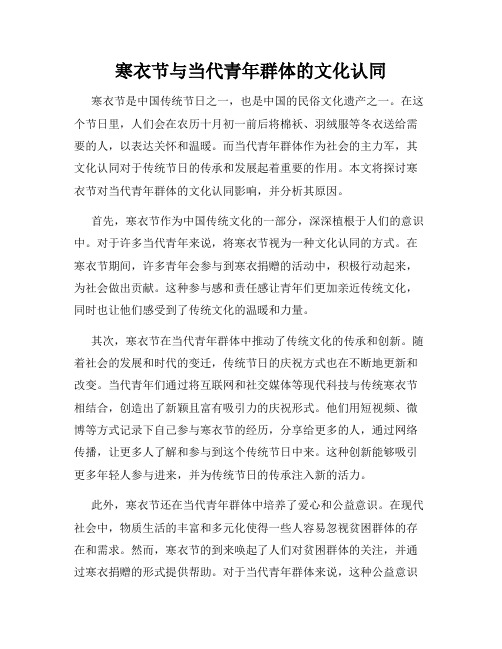 寒衣节与当代青年群体的文化认同

寒衣节是中国传统节日之一，也是中国的民俗文化遗产之一。在这个节日里，人们会在农历十月初一前后将棉袄、羽绒服等冬衣送给需要的人，以表达关怀和温暖。而当代青年群体作为社会的主力军，其文化认同对于传统节日的传承和发展起着重要的作用。本文将探讨寒衣节对当代青年群体的文化认同影响，并分析其原因。

首先，寒衣节作为中国传统文化的一部分，深深植根于人们的意识中。对于许多当代青年来说，将寒衣节视为一种文化认同的方式。在寒衣节期间，许多青年会参与到寒衣捐赠的活动中，积极行动起来，为社会做出贡献。这种参与感和责任感让青年们更加亲近传统文化，同时也让他们感受到了传统文化的温暖和力量。

其次，寒衣节在当代青年群体中推动了传统文化的传承和创新。随着社会的发展和时代的变迁，传统节日的庆祝方式也在不断地更新和改变。当代青年们通过将互联网和社交媒体等现代科技与传统寒衣节相结合，创造出了新颖且富有吸引力的庆祝形式。他们用短视频、微博等方式记录下自己参与寒衣节的经历，分享给更多的人，通过网络传播，让更多人了解和参与到这个传统节日中来。这种创新能够吸引更多年轻人参与进来，并为传统节日的传承注入新的活力。

此外，寒衣节还在当代青年群体中培养了爱心和公益意识。在现代社会中，物质生活的丰富和多元化使得一些人容易忽视贫困群体的存在和需求。然而，寒衣节的到来唤起了人们对贫困群体的关注，并通过寒衣捐赠的形式提供帮助。对于当代青年群体来说，这种公益意识